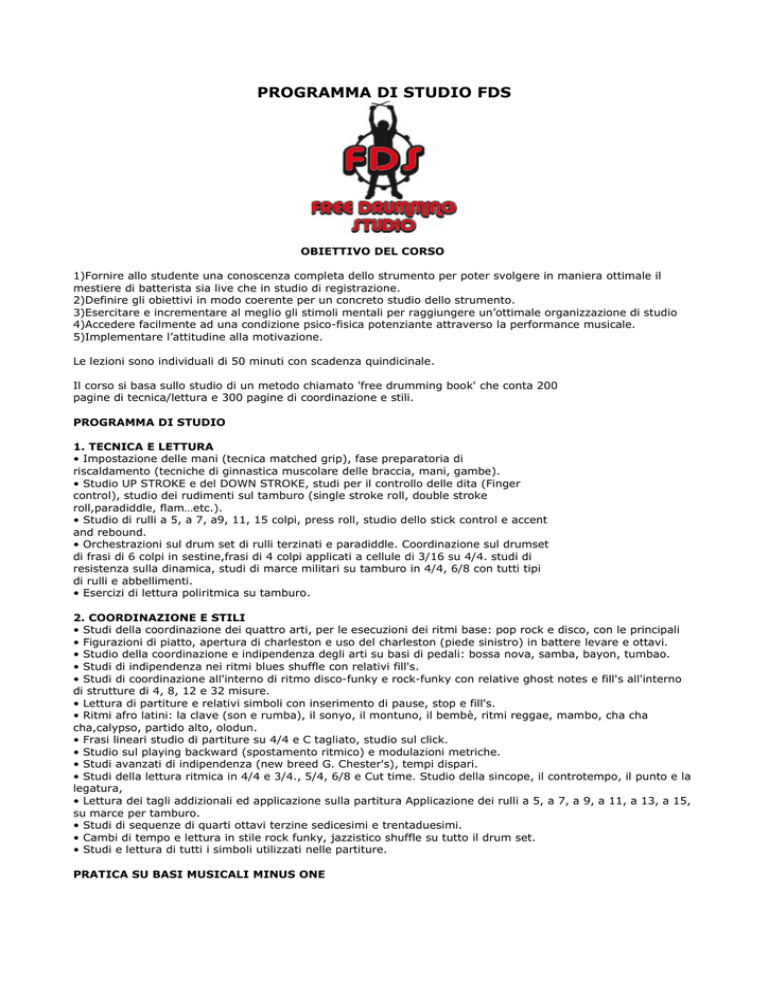 PROGRAMMA DI STUDIO FDS

FDS

FREE DRUMMING STUDIO

OBIETTIVO DEL CORSO

1)Fornire allo studente una conoscenza completa dello strumento per poter svolgere in maniera ottimale il mestiere di batterista sia live che in studio di registrazione.
2)Definire gli obiettivi in modo coerente per un concreto studio dello strumento.
3)Esercitare e incrementare al meglio gli stimoli mentali per raggiungere un'ottimale organizzazione di studio
4)Accedere facilmente ad una condizione psico-fisica potenziante attraverso la performance musicale.
5)Implementare l'attitudine alla motivazione.

Le lezioni sono individuali di 50 minuti con scadenza quindicinale.

Il corso si basa sullo studio di un metodo chiamato 'free drumming book' che conta 200 pagine di tecnica/lettura e 300 pagine di coordinazione e stili.

PROGRAMMA DI STUDIO

1. TECNICA E LETTURA
• Impostazione delle mani (tecnica matched grip), fase preparatoria di riscaldamento (tecniche di ginnastica muscolare delle braccia, mani, gambe).
• Studio UP STROKE e del DOWN STROKE, studi per il controllo delle dita (Finger control), studio dei rudimenti sul tamburo (single stroke roll, double stroke roll,paradiddle, flam…etc.).
• Studio di rulli a 5, a 7, a9, 11, 15 colpi, press roll, studio dello stick control e accent and rebound.
• Orchestrazioni sul drum set di rulli terzinati e paradiddle. Coordinazione sul drumset di frasi di 6 colpi in sestine,frasi di 4 colpi applicati a cellule di 3/16 su 4/4. studi di resistenza sulla dinamica, studi di marce militari su tamburo in 4/4, 6/8 con tutti tipi di rulli e abbellimenti.
• Esercizi di lettura poliritmica su tamburo.

2. COORDINAZIONE E STILI
• Studi della coordinazione dei quattro arti, per le esecuzioni dei ritmi base: pop rock e disco, con le principali
• Figurazioni di piatto, apertura di charleston e uso del charleston (piede sinistro) in battere levare e ottavi.
• Studio della coordinazione e indipendenza degli arti su basi di pedali: bossa nova, samba, bayon, tumbao.
• Studi di indipendenza nei ritmi blues shuffle con relativi fill's.
• Studi di coordinazione all'interno di ritmo disco-funky e rock-funky con relative ghost notes e fill's all'interno di strutture di 4, 8, 12 e 32 misure.
• Lettura di partiture e relativi simboli con inserimento di pause, stop e fill's.
• Ritmi afro latini: la clave (son e rumba), il sonyo, il montuno, il bembè, ritmi reggae, mambo, cha cha cha,calypso, partido alto, olodun.
• Frasi lineari studio di partiture su 4/4 e C tagliato, studio sul click.
• Studio sul playing backward (spostamento ritmico) e modulazioni metriche.
• Studi avanzati di indipendenza (new breed G. Chester's), tempi dispari.
• Studi della lettura ritmica in 4/4 e 3/4., 5/4, 6/8 e Cut time. Studio della sincope, il controtempo, il punto e la legatura,
• Lettura dei tagli addizionali ed applicazione sulla partitura Applicazione dei rulli a 5, a 7, a 9, a 11, a 13, a 15, su marce per tamburo.
• Studi di sequenze di quarti ottavi terzine sedicesimi e trentaduesimi.
• Cambi di tempo e lettura in stile rock funky, jazzistico shuffle su tutto il drum set.
• Studi e lettura di tutti i simboli utilizzati nelle partiture.

PRATICA SU BASI MUSICALI MINUS ONE